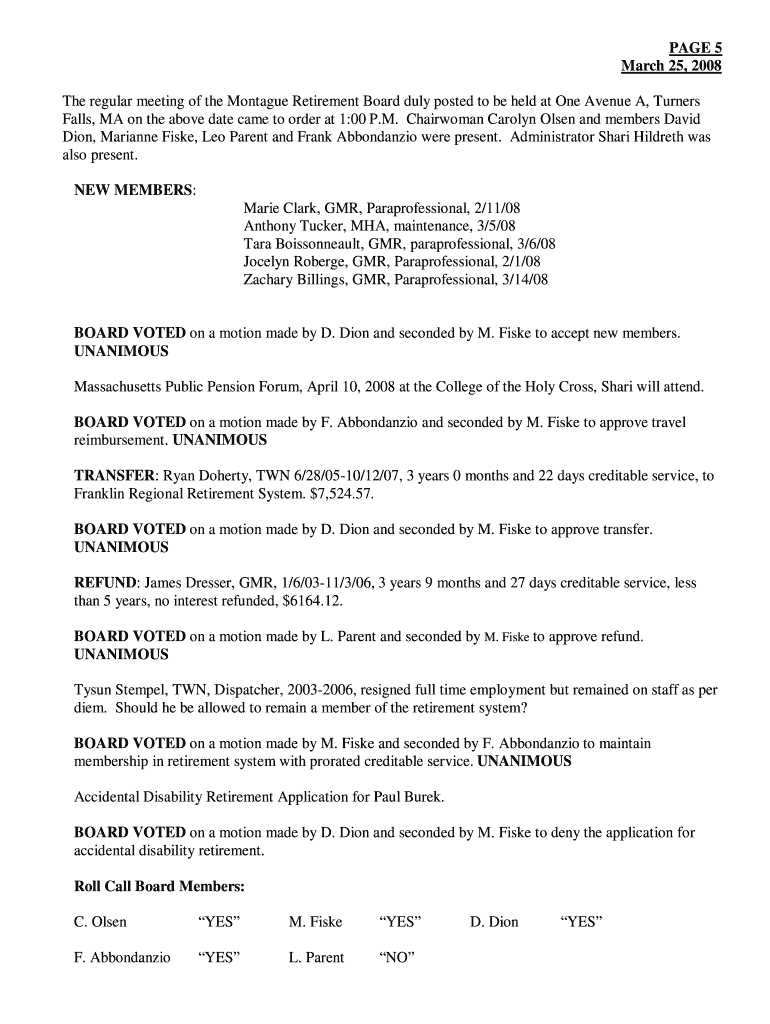 PAGE 5
March 25, 2008

The regular meeting of the Montague Retirement Board duly posted to be held at One Avenue A, Turners Falls, MA on the above date came to order at 1:00 P.M. Chairwoman Carolyn Olsen and members David Dion, Marianne Fiske, Leo Parent and Frank Abbondanzio were present. Administrator Shari Hildreth was also present.

NEW MEMBERS:
Marie Clark, GMR, Paraprofessional, 2/11/08
Anthony Tucker, MHA, maintenance, 3/5/08
Tara Boissonneault, GMR, paraprofessional, 3/6/08
Jocelyn Roberge, GMR, Paraprofessional, 2/1/08
Zachary Billings, GMR, Paraprofessional, 3/14/08

BOARD VOTED on a motion made by D. Dion and seconded by M. Fiske to accept new members. UNANIMOUS

Massachusetts Public Pension Forum, April 10, 2008 at the College of the Holy Cross, Shari will attend.

BOARD VOTED on a motion made by F. Abbondanzio and seconded by M. Fiske to approve travel reimbursement. UNANIMOUS

TRANSFER: Ryan Doherty, TWN 6/28/05-10/12/07, 3 years 0 months and 22 days creditable service, to Franklin Regional Retirement System. $7,524.57.

BOARD VOTED on a motion made by D. Dion and seconded by M. Fiske to approve transfer. UNANIMOUS

REFUND: James Dresser, GMR, 1/6/03-11/3/06, 3 years 9 months and 27 days creditable service, less than 5 years, no interest refunded, $6164.12.

BOARD VOTED on a motion made by L. Parent and seconded by M. Fiske to approve refund. UNANIMOUS

Tysun Stempel, TWN, Dispatcher, 2003-2006, resigned full time employment but remained on staff as per diem. Should he be allowed to remain a member of the retirement system?

BOARD VOTED on a motion made by M. Fiske and seconded by F. Abbondanzio to maintain membership in retirement system with prorated creditable service. UNANIMOUS

Accidental Disability Retirement Application for Paul Burek.

BOARD VOTED on a motion made by D. Dion and seconded by M. Fiske to deny the application for accidental disability retirement.

Roll Call Board Members:

C. Olsen “YES” M. Fiske “YES” D. Dion “YES”

F. Abbondanzio “YES” L. Parent “NO”